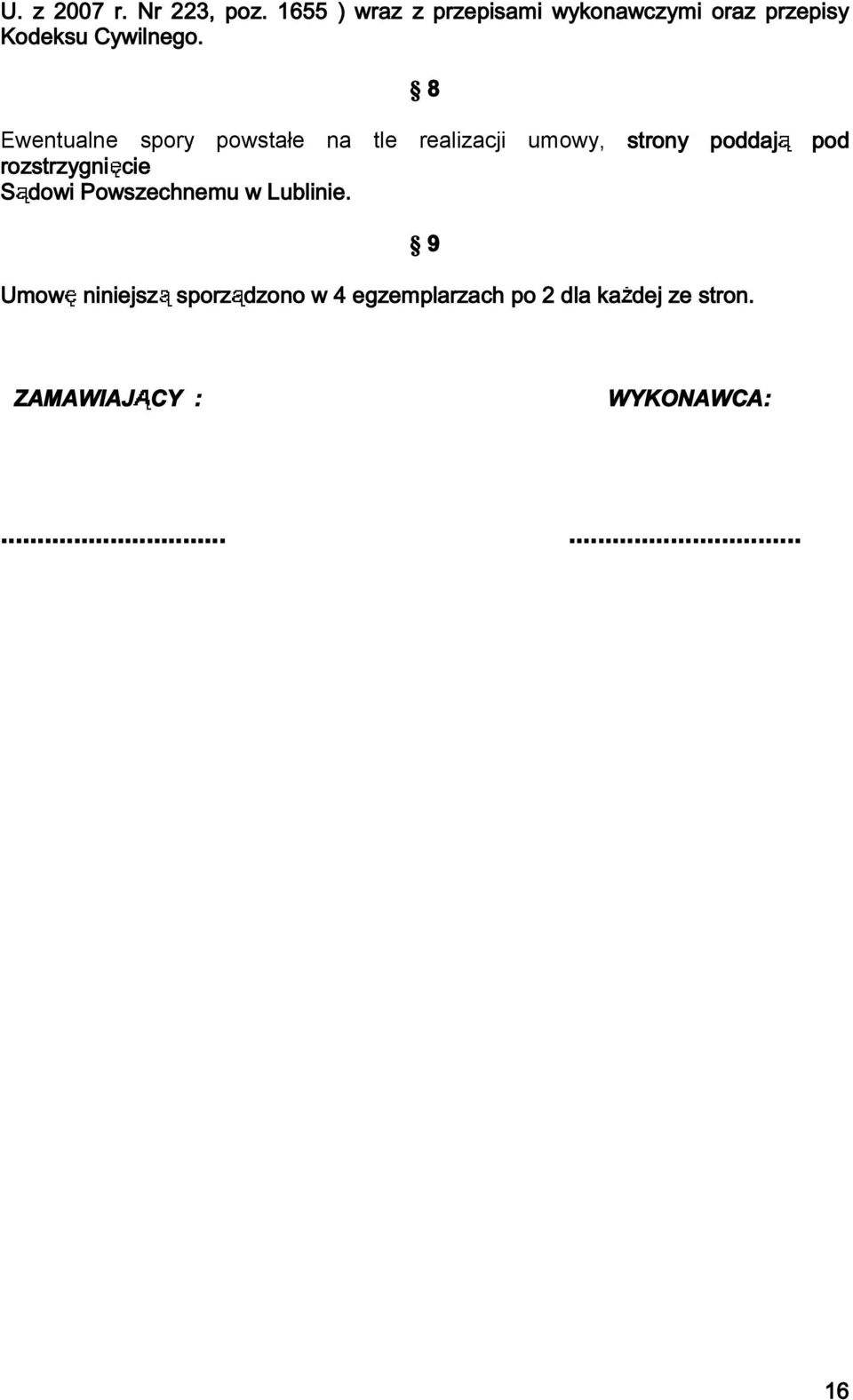 U. z 2007 r. Nr 223, poz. 1655 ) wraz z przepisami wykonawczymi oraz przepisy Kodeksu Cywilnego.

§ 8

Ewentualne spory powstałe na tle realizacji umowy, strony poddają pod rozstrzygnięcie Sądowi Powszechnemu w Lublinie.

§ 9

Umowę niniejszą sporządzono w 4 egzemplarzach po 2 dla każdej ze stron.

ZAMAWIAJĄCY :

WYKONAWCA:

...............................

...............................

16